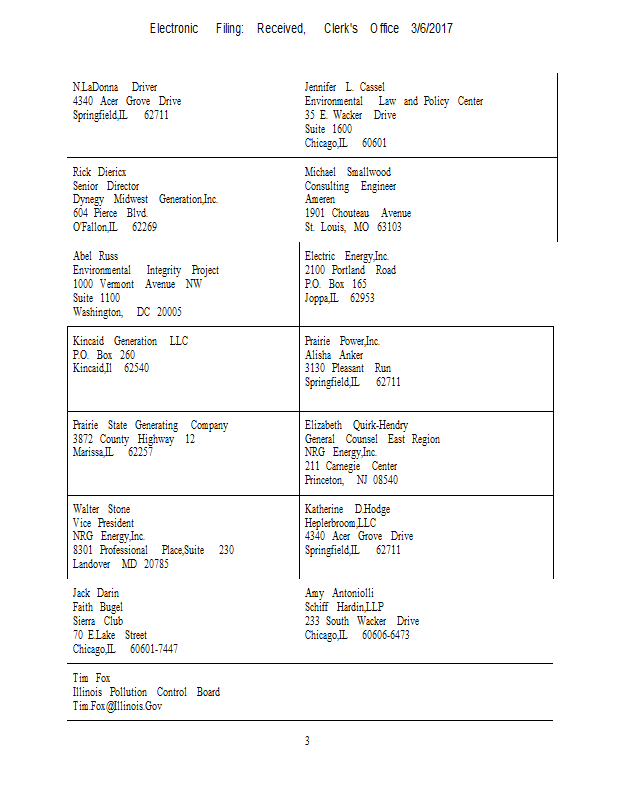 Electronic Filing: Received, Clerk's Office 3/6/2017

| | |
|---|---|
| N.LaDonna Driver<br>4340 Acer Grove Drive<br>Springfield,IL 62711 | Jennifer L. Cassel<br>Environmental Law and Policy Center<br>35 E. Wacker Drive<br>Suite 1600<br>Chicago,IL 60601 |
| Rick Diericx<br>Senior Director<br>Dynegy Midwest Generation,Inc.<br>604 Pierce Blvd.<br>O'Fallon,IL 62269 | Michael Smallwood<br>Consulting Engineer<br>Ameren<br>1901 Chouteau Avenue<br>St. Louis, MO 63103 |
| Abel Russ<br>Environmental Integrity Project<br>1000 Vermont Avenue NW<br>Suite 1100<br>Washington, DC 20005 | Electric Energy,Inc.<br>2100 Portland Road<br>P.O. Box 165<br>Joppa,IL 62953 |
| Kincaid Generation LLC<br>P.O. Box 260<br>Kincaid,Il 62540 | Prairie Power,Inc.<br>Alisha Anker<br>3130 Pleasant Run<br>Springfield,IL 62711 |
| Prairie State Generating Company<br>3872 County Highway 12<br>Marissa,IL 62257 | Elizabeth Quirk-Hendry<br>General Counsel East Region<br>NRG Energy,Inc.<br>211 Carnegie Center<br>Princeton, NJ 08540 |
| Walter Stone<br>Vice President<br>NRG Energy,Inc.<br>8301 Professional Place,Suite 230<br>Landover MD 20785 | Katherine D.Hodge<br>Heplerbroom,LLC<br>4340 Acer Grove Drive<br>Springfield,IL 62711 |
| Jack Darin<br>Faith Bugel<br>Sierra Club<br>70 E.Lake Street<br>Chicago,IL 60601-7447 | Amy Antoniolli<br>Schiff Hardin,LLP<br>233 South Wacker Drive<br>Chicago,IL 60606-6473 |
| Tim Fox<br>Illinois Pollution Control Board<br>Tim.Fox@Illinois.Gov | |

3